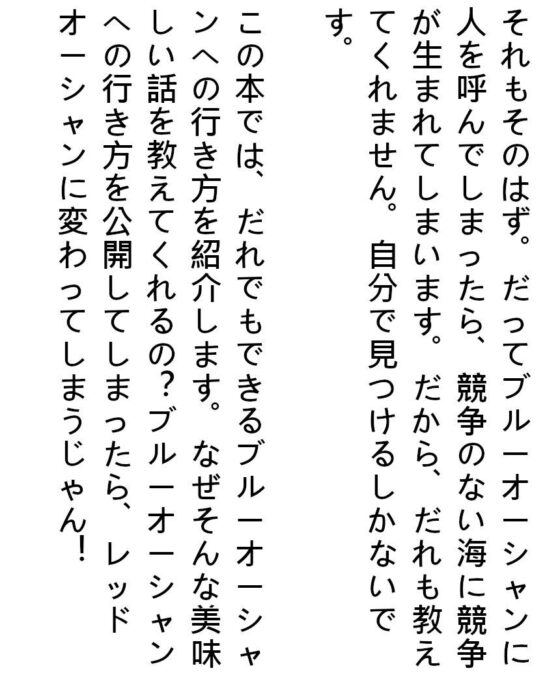 それもそのはず。だってブルーオーシャンに人を呼んでしまったら、競争のない海に競争が生まれてしまいます。だから、だれも教えてくれません。自分で見つけるしかないです。

この本では、だれでもできるブルーオーシャンへの行き方を紹介します。なぜそんな美味しい話を教えてくれるの？ブルーオーシャンへの行き方を公開してしまったら、レッドオーシャンに変わってしまうじゃん！